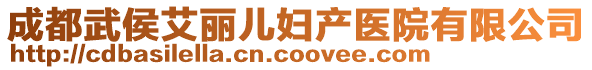 成都武侯艾丽儿妇产医院有限公司
http://cdbasilella.cn.coovee.com